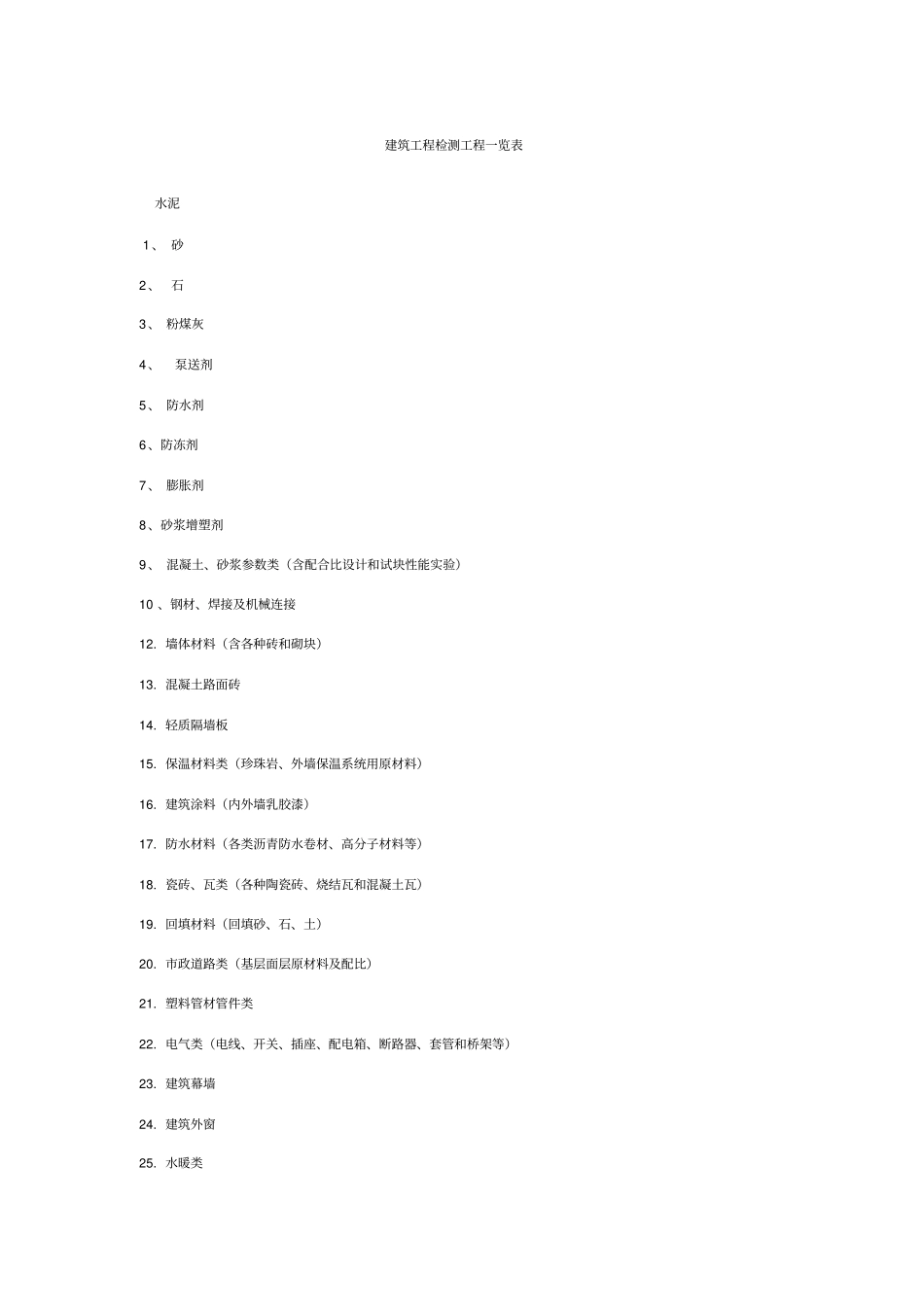 建筑工程检测工程一览表

水泥

1、 砂

2、 石

3、 粉煤灰

4、 泵送剂

5、 防水剂

6、防冻剂

7、 膨胀剂

8、砂浆增塑剂

9、 混凝土、砂浆参数类（含配合比设计和试块性能实验）

10 、钢材、焊接及机械连接

12. 墙体材料（含各种砖和砌块）

13. 混凝土路面砖

14. 轻质隔墙板

15. 保温材料类（珍珠岩、外墙保温系统用原材料）

16. 建筑涂料（内外墙乳胶漆）

17. 防水材料（各类沥青防水卷材、高分子材料等）

18. 瓷砖、瓦类（各种陶瓷砖、烧结瓦和混凝土瓦）

19. 回填材料（回填砂、石、土）

20. 市政道路类（基层面层原材料及配比）

21. 塑料管材管件类

22. 电气类（电线、开关、插座、配电箱、断路器、套管和桥架等）

23. 建筑幕墙

24. 建筑外窗

25. 水暖类